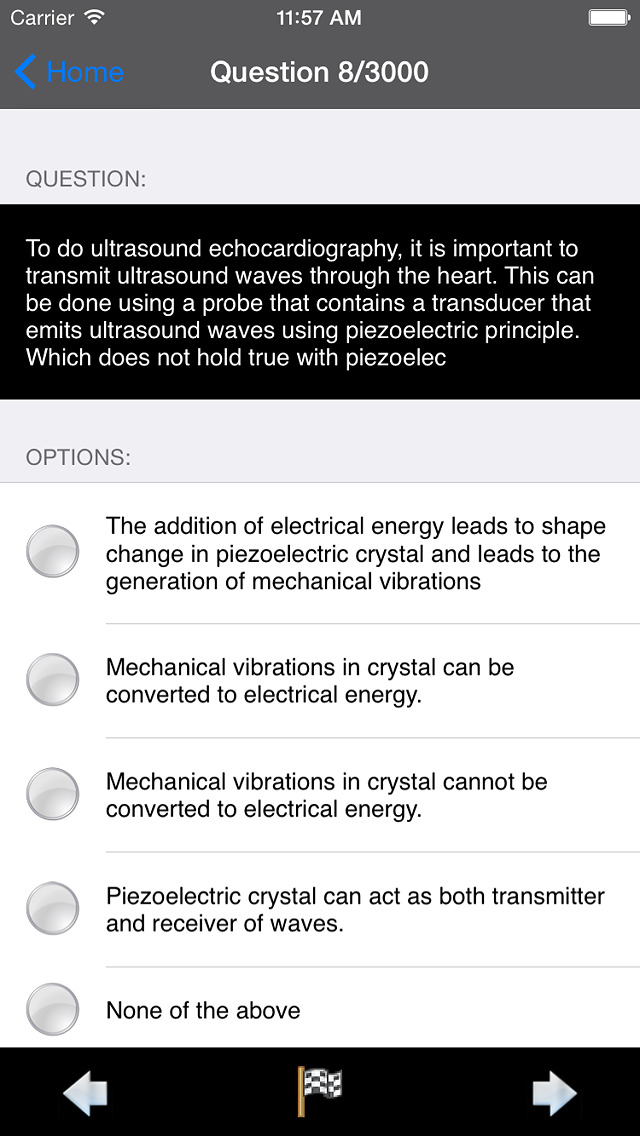 Carrier 11:57 AM

Home Question 8/3000

QUESTION:

To do ultrasound echocardiography, it is important to transmit ultrasound waves through the heart. This can be done using a probe that contains a transducer that emits ultrasound waves using piezoelectric principle. Which does not hold true with piezoelec

OPTIONS:

The addition of electrical energy leads to shape change in piezoelectric crystal and leads to the generation of mechanical vibrations

Mechanical vibrations in crystal can be converted to electrical energy.

Mechanical vibrations in crystal cannot be converted to electrical energy.

Piezoelectric crystal can act as both transmitter and receiver of waves.

None of the above